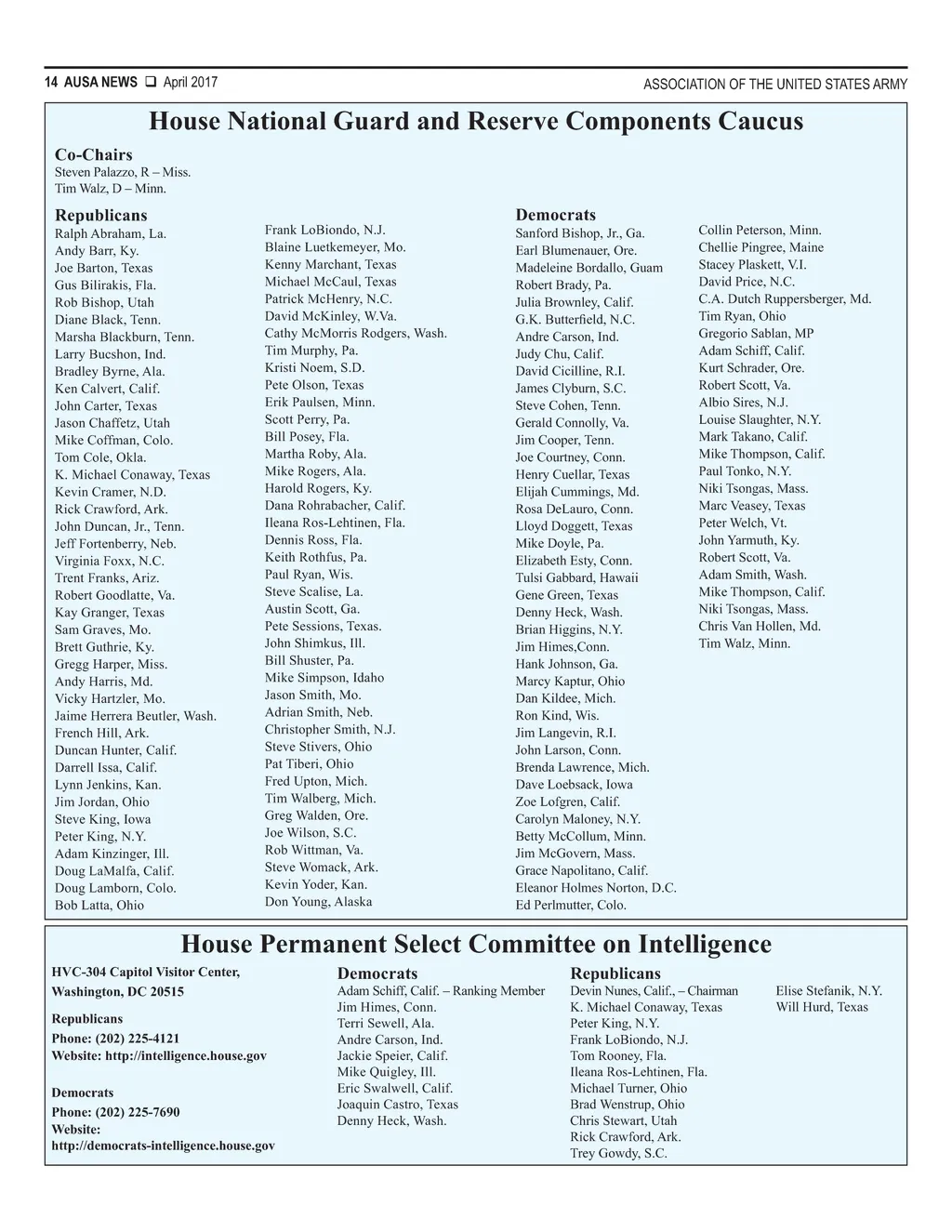 14 AUSA NEWS ❑ April 2017

ASSOCIATION OF THE UNITED STATES ARMY

House National Guard and Reserve Components Caucus

Co-Chairs
Steven Palazzo, R – Miss.
Tim Walz, D – Minn.

Republicans
Ralph Abraham, La.
Andy Barr, Ky.
Joe Barton, Texas
Gus Bilirakis, Fla.
Rob Bishop, Utah
Diane Black, Tenn.
Marsha Blackburn, Tenn.
Larry Bucshon, Ind.
Bradley Byrne, Ala.
Ken Calvert, Calif.
John Carter, Texas
Jason Chaffetz, Utah
Mike Coffman, Colo.
Tom Cole, Okla.
K. Michael Conaway, Texas
Kevin Cramer, N.D.
Rick Crawford, Ark.
John Duncan, Jr., Tenn.
Jeff Fortenberry, Neb.
Virginia Foxx, N.C.
Trent Franks, Ariz.
Robert Goodlatte, Va.
Kay Granger, Texas
Sam Graves, Mo.
Brett Guthrie, Ky.
Gregg Harper, Miss.
Andy Harris, Md.
Vicky Hartzler, Mo.
Jaime Herrera Beutler, Wash.
French Hill, Ark.
Duncan Hunter, Calif.
Darrell Issa, Calif.
Lynn Jenkins, Kan.
Jim Jordan, Ohio
Steve King, Iowa
Peter King, N.Y.
Adam Kinzinger, Ill.
Doug LaMalfa, Calif.
Doug Lamborn, Colo.
Bob Latta, Ohio

Frank LoBiondo, N.J.
Blaine Luetkemeyer, Mo.
Kenny Marchant, Texas
Michael McCaul, Texas
Patrick McHenry, N.C.
David McKinley, W.Va.
Cathy McMorris Rodgers, Wash.
Tim Murphy, Pa.
Kristi Noem, S.D.
Pete Olson, Texas
Erik Paulsen, Minn.
Scott Perry, Pa.
Bill Posey, Fla.
Martha Roby, Ala.
Mike Rogers, Ala.
Harold Rogers, Ky.
Dana Rohrabacher, Calif.
Ileana Ros-Lehtinen, Fla.
Dennis Ross, Fla.
Keith Rothfus, Pa.
Paul Ryan, Wis.
Steve Scalise, La.
Austin Scott, Ga.
Pete Sessions, Texas.
John Shimkus, Ill.
Bill Shuster, Pa.
Mike Simpson, Idaho
Jason Smith, Mo.
Adrian Smith, Neb.
Christopher Smith, N.J.
Steve Stivers, Ohio
Pat Tiberi, Ohio
Fred Upton, Mich.
Tim Walberg, Mich.
Greg Walden, Ore.
Joe Wilson, S.C.
Rob Wittman, Va.
Steve Womack, Ark.
Kevin Yoder, Kan.
Don Young, Alaska

Democrats
Sanford Bishop, Jr., Ga.
Earl Blumenauer, Ore.
Madeleine Bordallo, Guam
Robert Brady, Pa.
Julia Brownley, Calif.
G.K. Butterfield, N.C.
Andre Carson, Ind.
Judy Chu, Calif.
David Cicilline, R.I.
James Clyburn, S.C.
Steve Cohen, Tenn.
Gerald Connolly, Va.
Jim Cooper, Tenn.
Joe Courtney, Conn.
Henry Cuellar, Texas
Elijah Cummings, Md.
Rosa DeLauro, Conn.
Lloyd Doggett, Texas
Mike Doyle, Pa.
Elizabeth Esty, Conn.
Tulsi Gabbard, Hawaii
Gene Green, Texas
Denny Heck, Wash.
Brian Higgins, N.Y.
Jim Himes,Conn.
Hank Johnson, Ga.
Marcy Kaptur, Ohio
Dan Kildee, Mich.
Ron Kind, Wis.
Jim Langevin, R.I.
John Larson, Conn.
Brenda Lawrence, Mich.
Dave Loebsack, Iowa
Zoe Lofgren, Calif.
Carolyn Maloney, N.Y.
Betty McCollum, Minn.
Jim McGovern, Mass.
Grace Napolitano, Calif.
Eleanor Holmes Norton, D.C.
Ed Perlmutter, Colo.

Collin Peterson, Minn.
Chellie Pingree, Maine
Stacey Plaskett, V.I.
David Price, N.C.
C.A. Dutch Ruppersberger, Md.
Tim Ryan, Ohio
Gregorio Sablan, MP
Adam Schiff, Calif.
Kurt Schrader, Ore.
Robert Scott, Va.
Albio Sires, N.J.
Louise Slaughter, N.Y.
Mark Takano, Calif.
Mike Thompson, Calif.
Paul Tonko, N.Y.
Niki Tsongas, Mass.
Marc Veasey, Texas
Peter Welch, Vt.
John Yarmuth, Ky.
Robert Scott, Va.
Adam Smith, Wash.
Mike Thompson, Calif.
Niki Tsongas, Mass.
Chris Van Hollen, Md.
Tim Walz, Minn.

House Permanent Select Committee on Intelligence

HVC-304 Capitol Visitor Center,
Washington, DC 20515

Republicans
Phone: (202) 225-4121
Website: http://intelligence.house.gov

Democrats
Phone: (202) 225-7690
Website:
http://democrats-intelligence.house.gov

Democrats
Adam Schiff, Calif. – Ranking Member
Jim Himes, Conn.
Terri Sewell, Ala.
Andre Carson, Ind.
Jackie Speier, Calif.
Mike Quigley, Ill.
Eric Swalwell, Calif.
Joaquin Castro, Texas
Denny Heck, Wash.

Republicans
Devin Nunes, Calif., – Chairman
K. Michael Conaway, Texas
Peter King, N.Y.
Frank LoBiondo, N.J.
Tom Rooney, Fla.
Ileana Ros-Lehtinen, Fla.
Michael Turner, Ohio
Brad Wenstrup, Ohio
Chris Stewart, Utah
Rick Crawford, Ark.
Trey Gowdy, S.C.

Elise Stefanik, N.Y.
Will Hurd, Texas